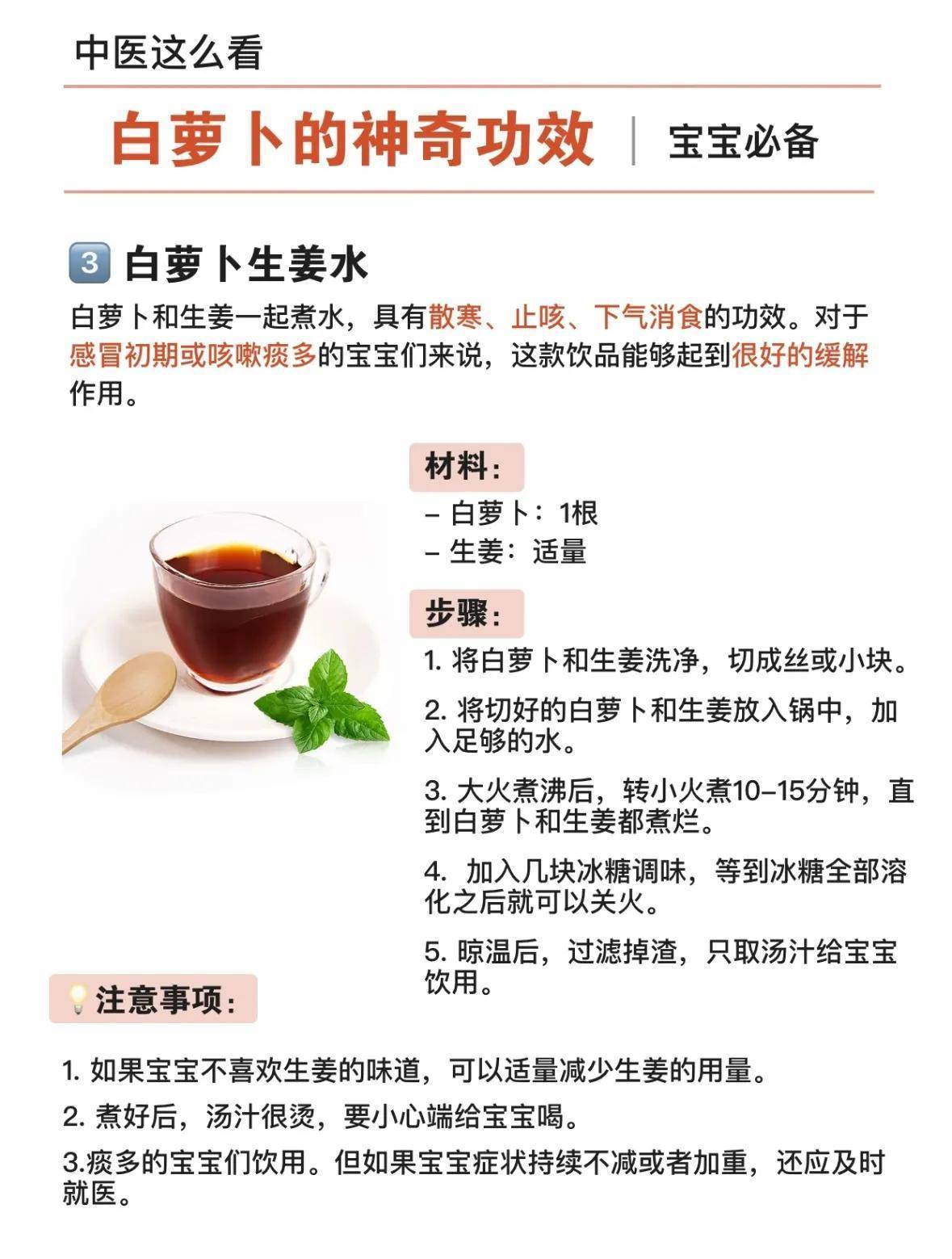 中医这么看

白萝卜的神奇功效 | 宝宝必备

3 白萝卜生姜水

白萝卜和生姜一起煮水，具有散寒、止咳、下气消食的功效。对于感冒初期或咳嗽痰多的宝宝们来说，这款饮品能够起到很好的缓解作用。

材料：

– 白萝卜：1根
– 生姜：适量

步骤：

1. 将白萝卜和生姜洗净，切成丝或小块。

2. 将切好的白萝卜和生姜放入锅中，加入足够的水。

3. 大火煮沸后，转小火煮10–15分钟，直到白萝卜和生姜都煮烂。

4. 加入几块冰糖调味，等到冰糖全部溶化之后就可以关火。

5. 晾温后，过滤掉渣，只取汤汁给宝宝饮用。

注意事项：

1. 如果宝宝不喜欢生姜的味道，可以适量减少生姜的用量。

2. 煮好后，汤汁很烫，要小心端给宝宝喝。

3.痰多的宝宝们饮用。但如果宝宝症状持续不减或者加重，还应及时就医。